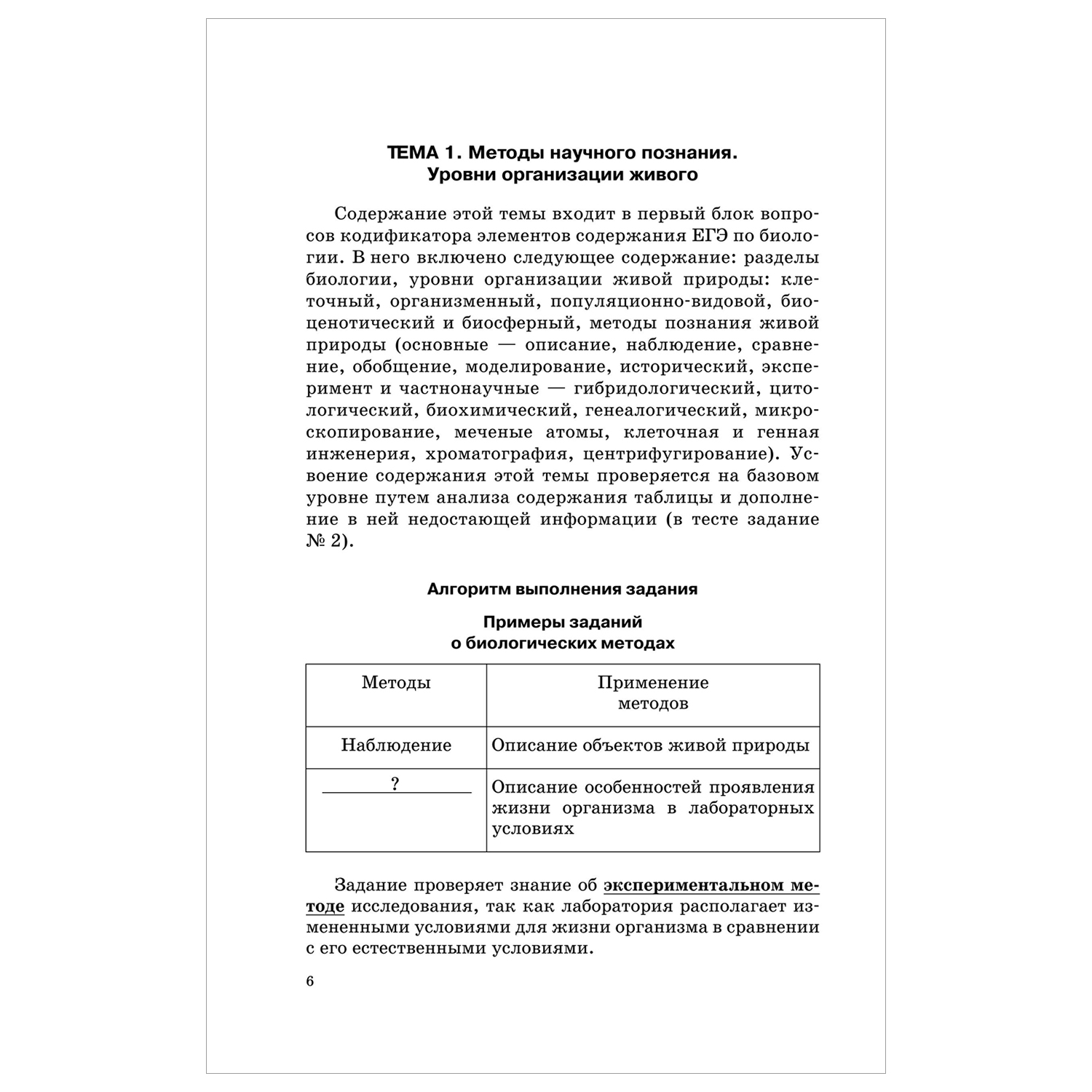 ТЕМА 1. Методы научного познания. Уровни организации живого

Содержание этой темы входит в первый блок вопросов кодификатора элементов содержания ЕГЭ по биологии. В него включено следующее содержание: разделы биологии, уровни организации живой природы: клеточный, организменный, популяционно-видовой, биоценотический и биосферный, методы познания живой природы (основные — описание, наблюдение, сравнение, обобщение, моделирование, исторический, эксперимент и частнонаучные — гибридологический, цитологический, биохимический, генеалогический, микроскопирование, меченые атомы, клеточная и генная инженерия, хроматография, центрифугирование). Усвоение содержания этой темы проверяется на базовом уровне путем анализа содержания таблицы и дополнение в ней недостающей информации (в тесте задание № 2).

Алгоритм выполнения задания

Примеры заданий о биологических методах

| Методы | Применение методов |
|---|---|
| Наблюдение | Описание объектов живой природы |
| ? | Описание особенностей проявления жизни организма в лабораторных условиях |

Задание проверяет знание об экспериментальном методе исследования, так как лаборатория располагает измененными условиями для жизни организма в сравнении с его естественными условиями.

6